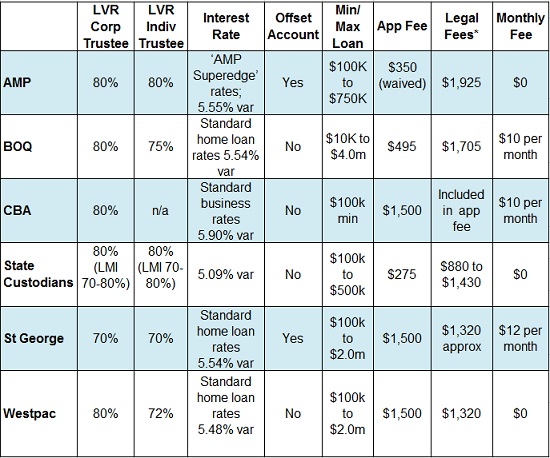 |  | LVR Corp Trustee | LVR Indiv Trustee | Interest Rate | Offset Account | Min/ Max Loan | App Fee | Legal Fees* | Monthly Fee |
|---|---|---|---|---|---|---|---|---|
| AMP | 80% | 80% | 'AMP Superedge' rates; 5.55% var | Yes | $100K to $750K | $350 (waived) | $1,925 | $0 |
| BOQ | 80% | 75% | Standard home loan rates 5.54% var | No | $10K to $4.0m | $495 | $1,705 | $10 per month |
| CBA | 80% | n/a | Standard business rates 5.90% var | No | $100k min | $1,500 | Included in app fee | $10 per month |
| State Custodians | 80% (LMI 70-80%) | 80% (LMI 70-80%) | 5.09% var | No | $100k to $500k | $275 | $880 to $1,430 | $0 |
| St George | 70% | 70% | Standard home loan rates 5.54% var | Yes | $100k to $2.0m | $1,500 | $1,320 approx | $12 per month |
| Westpac | 80% | 72% | Standard home loan rates 5.48% var | No | $100k to $2.0m | $1,500 | $1,320 | $0 |